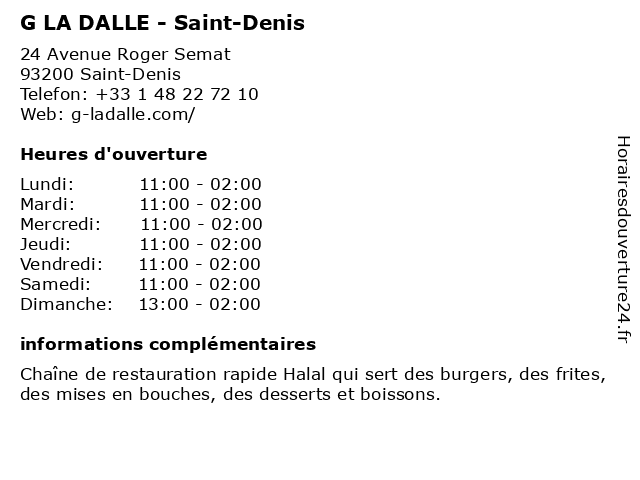 G LA DALLE - Saint-Denis

24 Avenue Roger Semat
93200 Saint-Denis
Telefon: +33 1 48 22 72 10
Web: g-ladalle.com/

Heures d'ouverture

| Lundi: | 11:00 - 02:00 |
|---|---|
| Mardi: | 11:00 - 02:00 |
| Mercredi: | 11:00 - 02:00 |
| Jeudi: | 11:00 - 02:00 |
| Vendredi: | 11:00 - 02:00 |
| Samedi: | 11:00 - 02:00 |
| Dimanche: | 13:00 - 02:00 |

informations complémentaires

Chaîne de restauration rapide Halal qui sert des burgers, des frites, des mises en bouches, des desserts et boissons.

Horairesdouverture24.fr